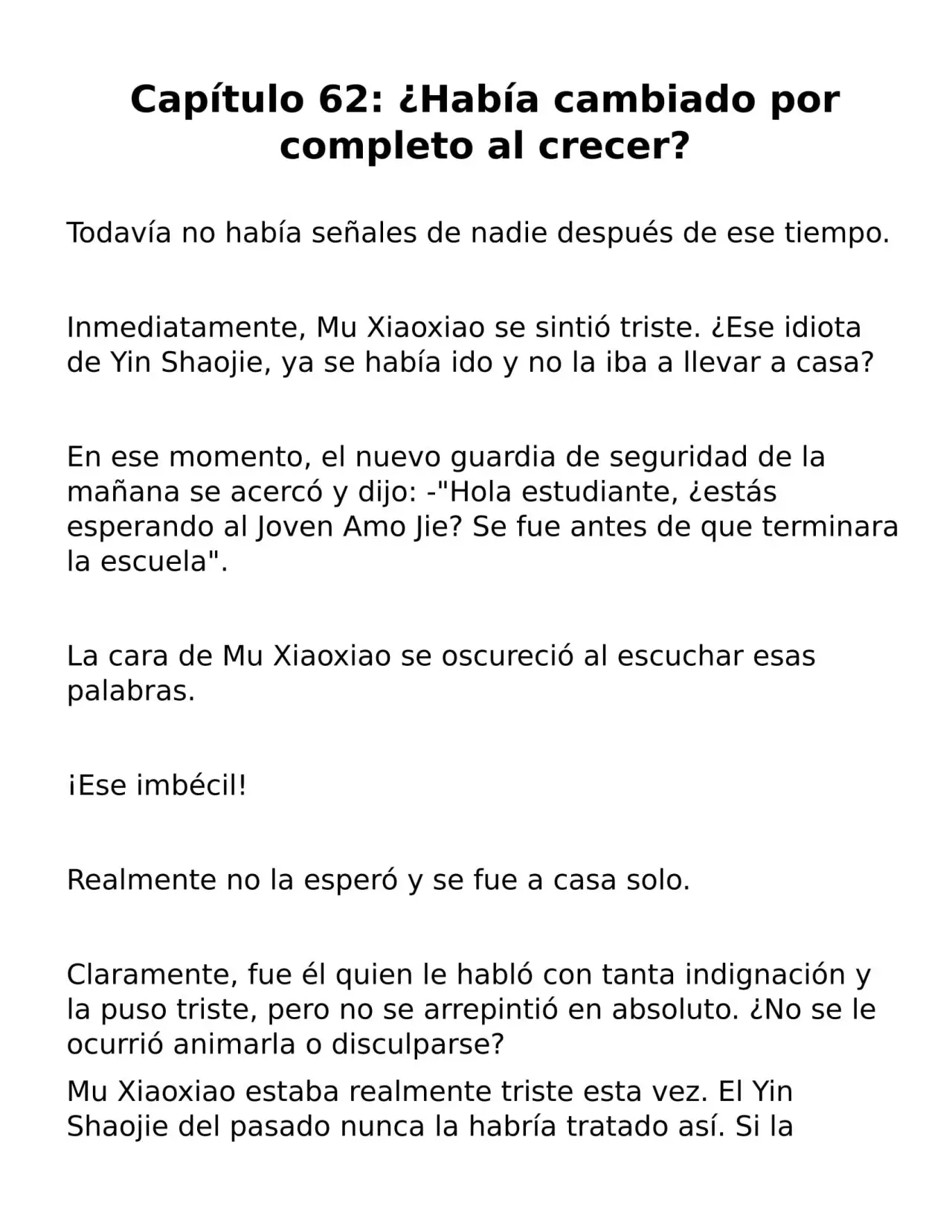 Capítulo 62: ¿Había cambiado por completo al crecer?

Todavía no había señales de nadie después de ese tiempo.

Inmediatamente, Mu Xiaoxiao se sintió triste. ¿Ese idiota de Yin Shaojie, ya se había ido y no la iba a llevar a casa?

En ese momento, el nuevo guardia de seguridad de la mañana se acercó y dijo: -"Hola estudiante, ¿estás esperando al Joven Amo Jie? Se fue antes de que terminara la escuela".

La cara de Mu Xiaoxiao se oscureció al escuchar esas palabras.

¡Ese imbécil!

Realmente no la esperó y se fue a casa solo.

Claramente, fue él quien le habló con tanta indignación y la puso triste, pero no se arrepintió en absoluto. ¿No se le ocurrió animarla o disculparse?

Mu Xiaoxiao estaba realmente triste esta vez. El Yin Shaojie del pasado nunca la habría tratado así. Si la